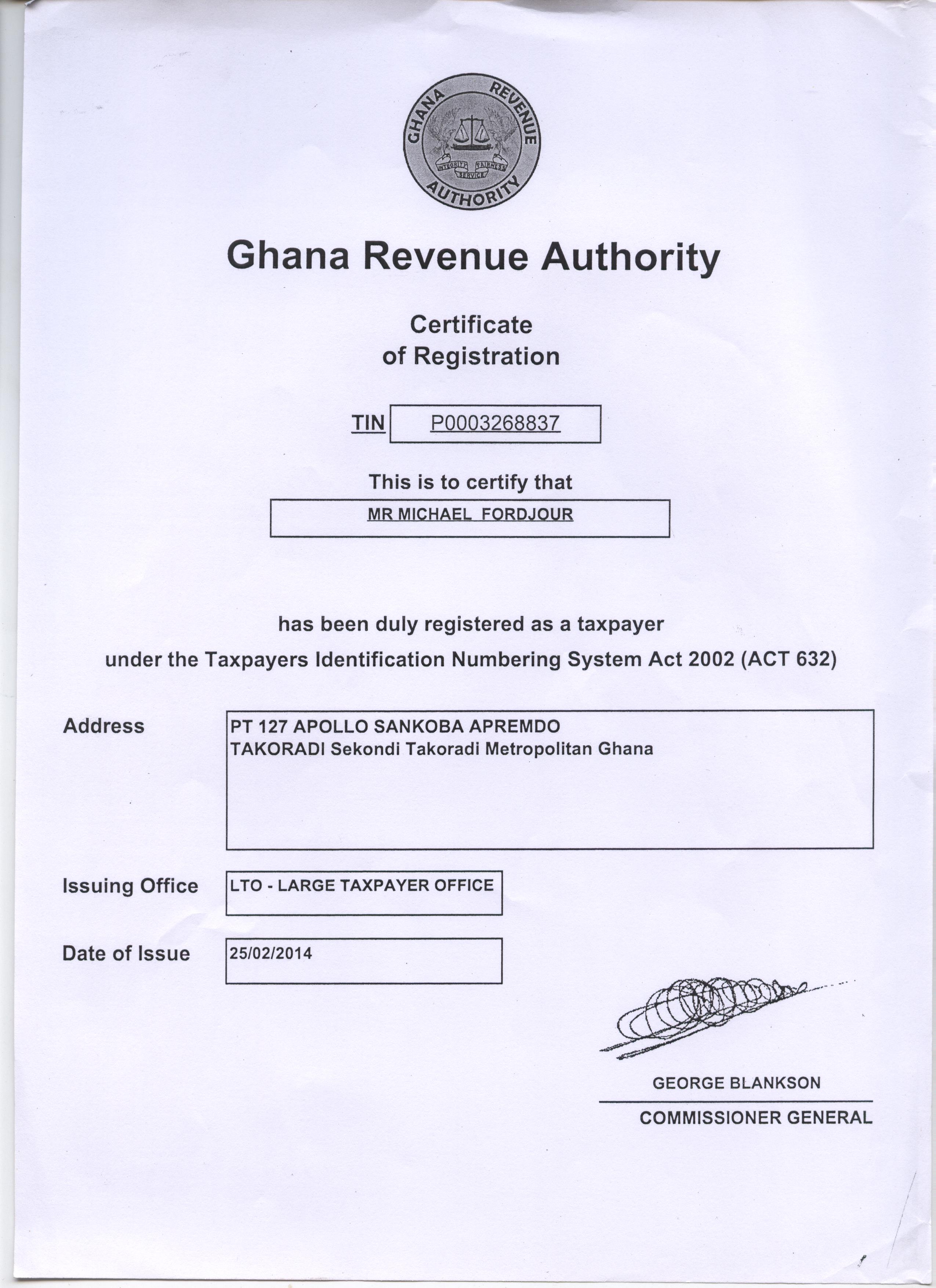 GHANA REVENUE AUTHORITY
INTEGRITY FAIRNESS SERVICE

Ghana Revenue Authority

Certificate
of Registration

TIN P0003268837

This is to certify that

MR MICHAEL FORDJOUR

has been duly registered as a taxpayer
under the Taxpayers Identification Numbering System Act 2002 (ACT 632)

Address PT 127 APOLLO SANKOBA APREMDO
TAKORADI Sekondi Takoradi Metropolitan Ghana

Issuing Office LTO - LARGE TAXPAYER OFFICE

Date of Issue 25/02/2014

GEORGE BLANKSON
COMMISSIONER GENERAL